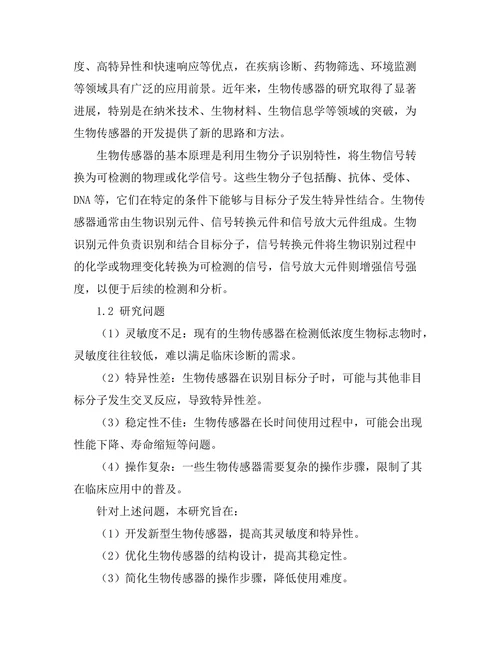 度、高特异性和快速响应等优点，在疾病诊断、药物筛选、环境监测等领域具有广泛的应用前景。近年来，生物传感器的研究取得了显著进展，特别是在纳米技术、生物材料、生物信息学等领域的突破，为生物传感器的开发提供了新的思路和方法。

生物传感器的基本原理是利用生物分子识别特性，将生物信号转换为可检测的物理或化学信号。这些生物分子包括酶、抗体、受体、DNA 等，它们在特定的条件下能够与目标分子发生特异性结合。生物传感器通常由生物识别元件、信号转换元件和信号放大元件组成。生物识别元件负责识别和结合目标分子，信号转换元件将生物识别过程中的化学或物理变化转换为可检测的信号，信号放大元件则增强信号强度，以便于后续的检测和分析。

1.2 研究问题

（1）灵敏度不足：现有的生物传感器在检测低浓度生物标志物时，灵敏度往往较低，难以满足临床诊断的需求。

（2）特异性差：生物传感器在识别目标分子时，可能与其他非目标分子发生交叉反应，导致特异性差。

（3）稳定性不佳：生物传感器在长时间使用过程中，可能会出现性能下降、寿命缩短等问题。

（4）操作复杂：一些生物传感器需要复杂的操作步骤，限制了其在临床应用中的普及。

针对上述问题，本研究旨在：

（1）开发新型生物传感器，提高其灵敏度和特异性。

（2）优化生物传感器的结构设计，提高其稳定性。

（3）简化生物传感器的操作步骤，降低使用难度。